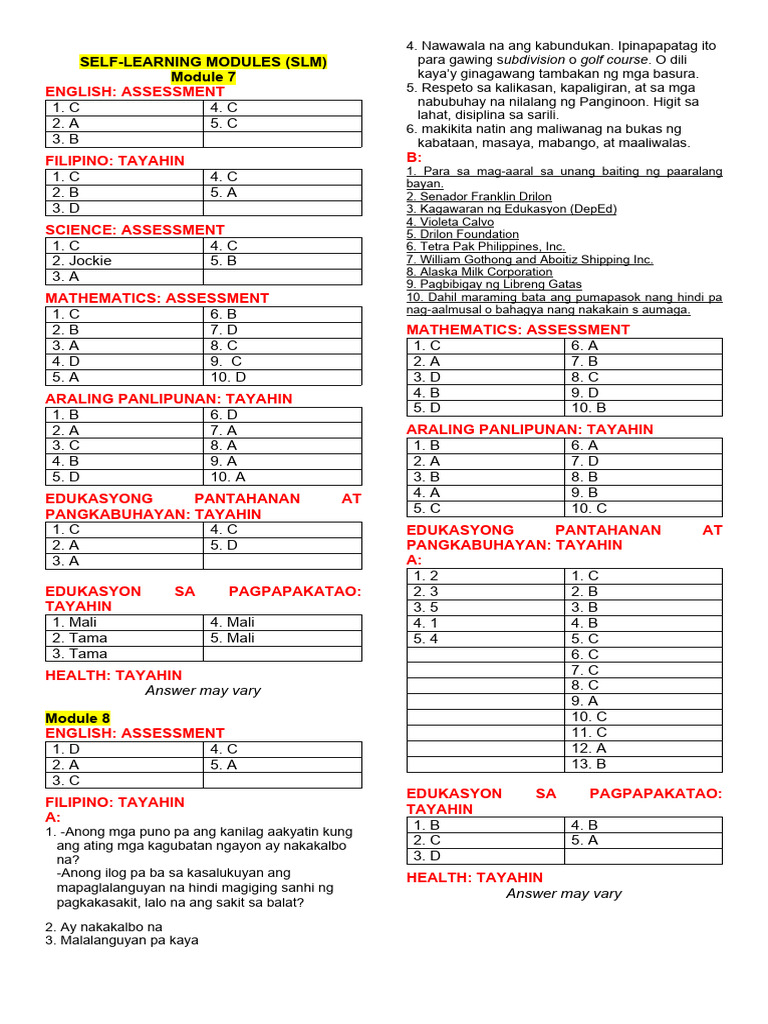 SELF-LEARNING MODULES (SLM)
Module 7
ENGLISH: ASSESSMENT

| 1. C | 4. C |
|---|---|
| 2. A | 5. C |
| 3. B | |

FILIPINO: TAYAHIN

| 1. C | 4. C |
|---|---|
| 2. B | 5. A |
| 3. D | |

SCIENCE: ASSESSMENT

| 1. C | 4. C |
|---|---|
| 2. Jockie | 5. B |
| 3. A | |

MATHEMATICS: ASSESSMENT

| 1. C | 6. B |
|---|---|
| 2. B | 7. D |
| 3. A | 8. C |
| 4. D | 9. C |
| 5. A | 10. D |

ARALING PANLIPUNAN: TAYAHIN

| 1. B | 6. D |
|---|---|
| 2. A | 7. A |
| 3. C | 8. A |
| 4. B | 9. A |
| 5. D | 10. A |

EDUKASYONG PANTAHANAN AT PANGKABUHAYAN: TAYAHIN

| 1. C | 4. C |
|---|---|
| 2. A | 5. D |
| 3. A | |

EDUKASYON SA PAGPAPAKATAO: TAYAHIN

| 1. Mali | 4. Mali |
|---|---|
| 2. Tama | 5. Mali |
| 3. Tama | |

HEALTH: TAYAHIN
Answer may vary

Module 8
ENGLISH: ASSESSMENT

| 1. D | 4. C |
|---|---|
| 2. A | 5. A |
| 3. C | |

FILIPINO: TAYAHIN
A:
1. -Anong mga puno pa ang kanilag aakyatin kung ang ating mga kagubatan ngayon ay nakakalbo na?
-Anong ilog pa ba sa kasalukuyan ang mapaglalanguyan na hindi magiging sanhi ng pagkakasakit, lalo na ang sakit sa balat?

2. Ay nakakalbo na
3. Malalanguyan pa kaya
4. Nawawala na ang kabundukan. Ipinapapatag ito para gawing subdivision o golf course. O dili kaya'y ginagawang tambakan ng mga basura.
5. Respeto sa kalikasan, kapaligiran, at sa mga nabubuhay na nilalang ng Panginoon. Higit sa lahat, disiplina sa sarili.
6. makikita natin ang maliwanag na bukas ng kabataan, masaya, mabango, at maaliwalas.
B:
1. Para sa mag-aaral sa unang baiting ng paaralang bayan.
2. Senador Franklin Drilon
3. Kagawaran ng Edukasyon (DepEd)
4. Violeta Calvo
5. Drilon Foundation
6. Tetra Pak Philippines, Inc.
7. William Gothong and Aboitiz Shipping Inc.
8. Alaska Milk Corporation
9. Pagbibigay ng Libreng Gatas
10. Dahil maraming bata ang pumapasok nang hindi pa nag-aalmusal o bahagya nang nakakain s aumaga.

MATHEMATICS: ASSESSMENT

| 1. C | 6. A |
|---|---|
| 2. A | 7. B |
| 3. D | 8. C |
| 4. B | 9. D |
| 5. D | 10. B |

ARALING PANLIPUNAN: TAYAHIN

| 1. B | 6. A |
|---|---|
| 2. A | 7. D |
| 3. B | 8. B |
| 4. A | 9. B |
| 5. C | 10. C |

EDUKASYONG PANTAHANAN AT PANGKABUHAYAN: TAYAHIN
A:

| 1. 2 | 1. C |
|---|---|
| 2. 3 | 2. B |
| 3. 5 | 3. B |
| 4. 1 | 4. B |
| 5. 4 | 5. C |
| | 6. C |
| | 7. C |
| | 8. C |
| | 9. A |
| | 10. C |
| | 11. C |
| | 12. A |
| | 13. B |

EDUKASYON SA PAGPAPAKATAO: TAYAHIN

| 1. B | 4. B |
|---|---|
| 2. C | 5. A |
| 3. D | |

HEALTH: TAYAHIN
Answer may vary